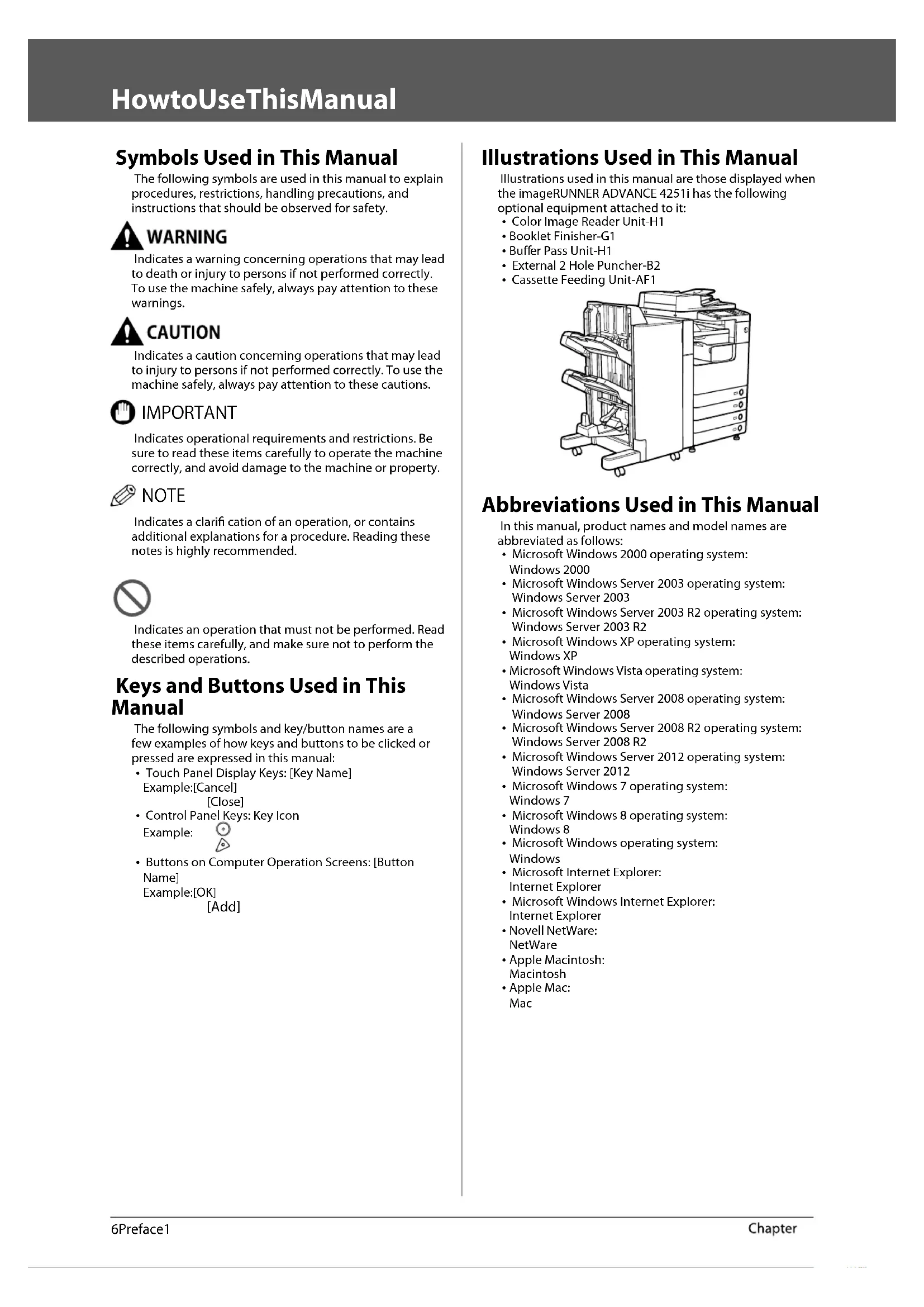 HowtoUseThisManual

Symbols Used in This Manual

The following symbols are used in this manual to explain procedures, restrictions, handling precautions, and instructions that should be observed for safety.

WARNING

Indicates a warning concerning operations that may lead to death or injury to persons if not performed correctly. To use the machine safely, always pay attention to these warnings.

CAUTION

Indicates a caution concerning operations that may lead to injury to persons if not performed correctly. To use the machine safely, always pay attention to these cautions.

IMPORTANT

Indicates operational requirements and restrictions. Be sure to read these items carefully to operate the machine correctly, and avoid damage to the machine or property.

NOTE

Indicates a clarifi cation of an operation, or contains additional explanations for a procedure. Reading these notes is highly recommended.

Indicates an operation that must not be performed. Read these items carefully, and make sure not to perform the described operations.

Keys and Buttons Used in This Manual

The following symbols and key/button names are a few examples of how keys and buttons to be clicked or pressed are expressed in this manual:
• Touch Panel Display Keys: [Key Name]
Example:[Cancel]
[Close]
• Control Panel Keys: Key Icon
Example:
• Buttons on Computer Operation Screens: [Button Name]
Example:[OK]
[Add]

Illustrations Used in This Manual

Illustrations used in this manual are those displayed when the imageRUNNER ADVANCE 4251i has the following optional equipment attached to it:
• Color Image Reader Unit-H1
• Booklet Finisher-G1
• Buffer Pass Unit-H1
• External 2 Hole Puncher-B2
• Cassette Feeding Unit-AF1

Abbreviations Used in This Manual

In this manual, product names and model names are abbreviated as follows:
• Microsoft Windows 2000 operating system: Windows 2000
• Microsoft Windows Server 2003 operating system: Windows Server 2003
• Microsoft Windows Server 2003 R2 operating system: Windows Server 2003 R2
• Microsoft Windows XP operating system: Windows XP
• Microsoft Windows Vista operating system: Windows Vista
• Microsoft Windows Server 2008 operating system: Windows Server 2008
• Microsoft Windows Server 2008 R2 operating system: Windows Server 2008 R2
• Microsoft Windows Server 2012 operating system: Windows Server 2012
• Microsoft Windows 7 operating system: Windows 7
• Microsoft Windows 8 operating system: Windows 8
• Microsoft Windows operating system: Windows
• Microsoft Internet Explorer: Internet Explorer
• Microsoft Windows Internet Explorer: Internet Explorer
• Novell NetWare: NetWare
• Apple Macintosh: Macintosh
• Apple Mac: Mac

6Preface1 Chapter